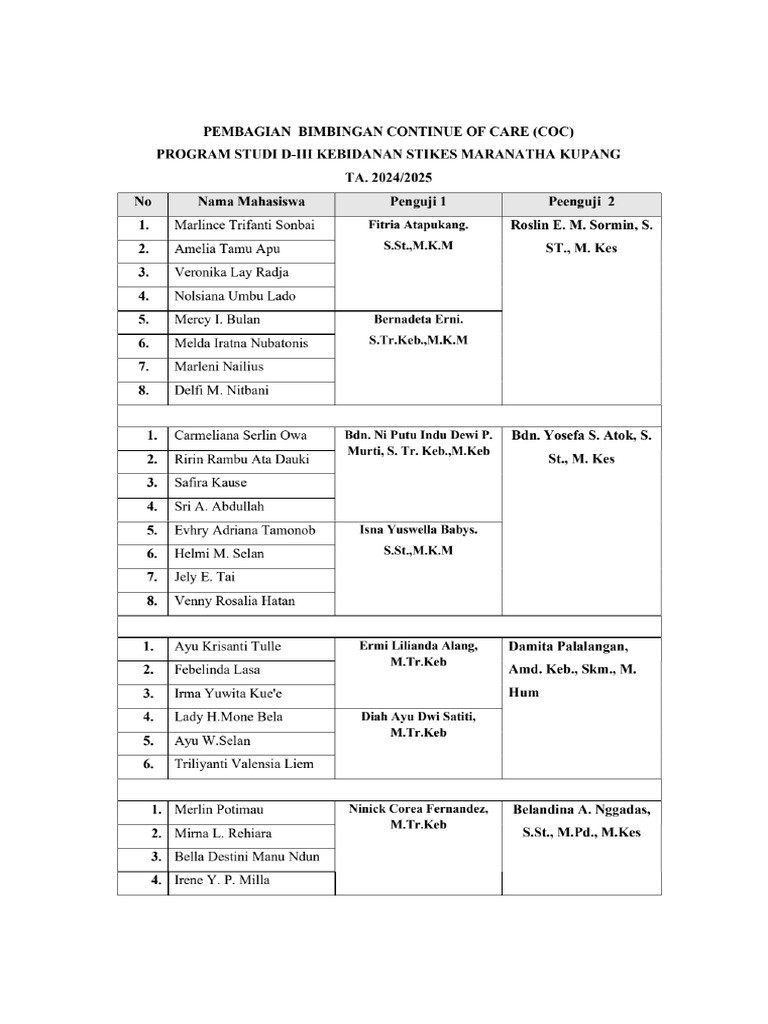 PEMBAGIAN BIMBINGAN CONTINUE OF CARE (COC)
PROGRAM STUDI D-III KEBIDANAN STIKES MARANATHA KUPANG
TA. 2024/2025

| No | Nama Mahasiswa | Penguji 1 | Peenguji 2 |
|---|---|---|---|
| 1. | Marlince Trifanti Sonbai | Fitria Atapukang. S.St.,M.K.M | Roslin E. M. Sormin, S. ST., M. Kes |
| 2. | Amelia Tamu Apu | | |
| 3. | Veronika Lay Radja | | |
| 4. | Nolsiana Umbu Lado | | |
| 5. | Mercy I. Bulan | Bernadeta Erni. S.Tr.Keb.,M.K.M | |
| 6. | Melda Iratna Nubatonis | | |
| 7. | Marleni Nailius | | |
| 8. | Delfi M. Nitbani | | |
| | | | |
| 1. | Carmeliana Serlin Owa | Bdn. Ni Putu Indu Dewi P. Murti, S. Tr. Keb.,M.Keb | Bdn. Yosefa S. Atok, S. St., M. Kes |
| 2. | Ririn Rambu Ata Dauki | | |
| 3. | Safira Kause | | |
| 4. | Sri A. Abdullah | | |
| 5. | Evhry Adriana Tamonob | Isna Yuswella Babys. S.St.,M.K.M | |
| 6. | Helmi M. Selan | | |
| 7. | Jely E. Tai | | |
| 8. | Venny Rosalia Hatan | | |
| | | | |
| 1. | Ayu Krisanti Tulle | Ermi Lilianda Alang, M.Tr.Keb | Damita Palalangan, Amd. Keb., Skm., M. Hum |
| 2. | Febelinda Lasa | | |
| 3. | Irma Yuwita Kue'e | | |
| 4. | Lady H.Mone Bela | Diah Ayu Dwi Satiti, M.Tr.Keb | |
| 5. | Ayu W.Selan | | |
| 6. | Triliyanti Valensia Liem | | |
| | | | |
| 1. | Merlin Potimau | Ninick Corea Fernandez, M.Tr.Keb | Belandina A. Nggadas, S.St., M.Pd., M.Kes |
| 2. | Mirna L. Rehiara | | |
| 3. | Bella Destini Manu Ndun | | |
| 4. | Irene Y. P. Milla | | |